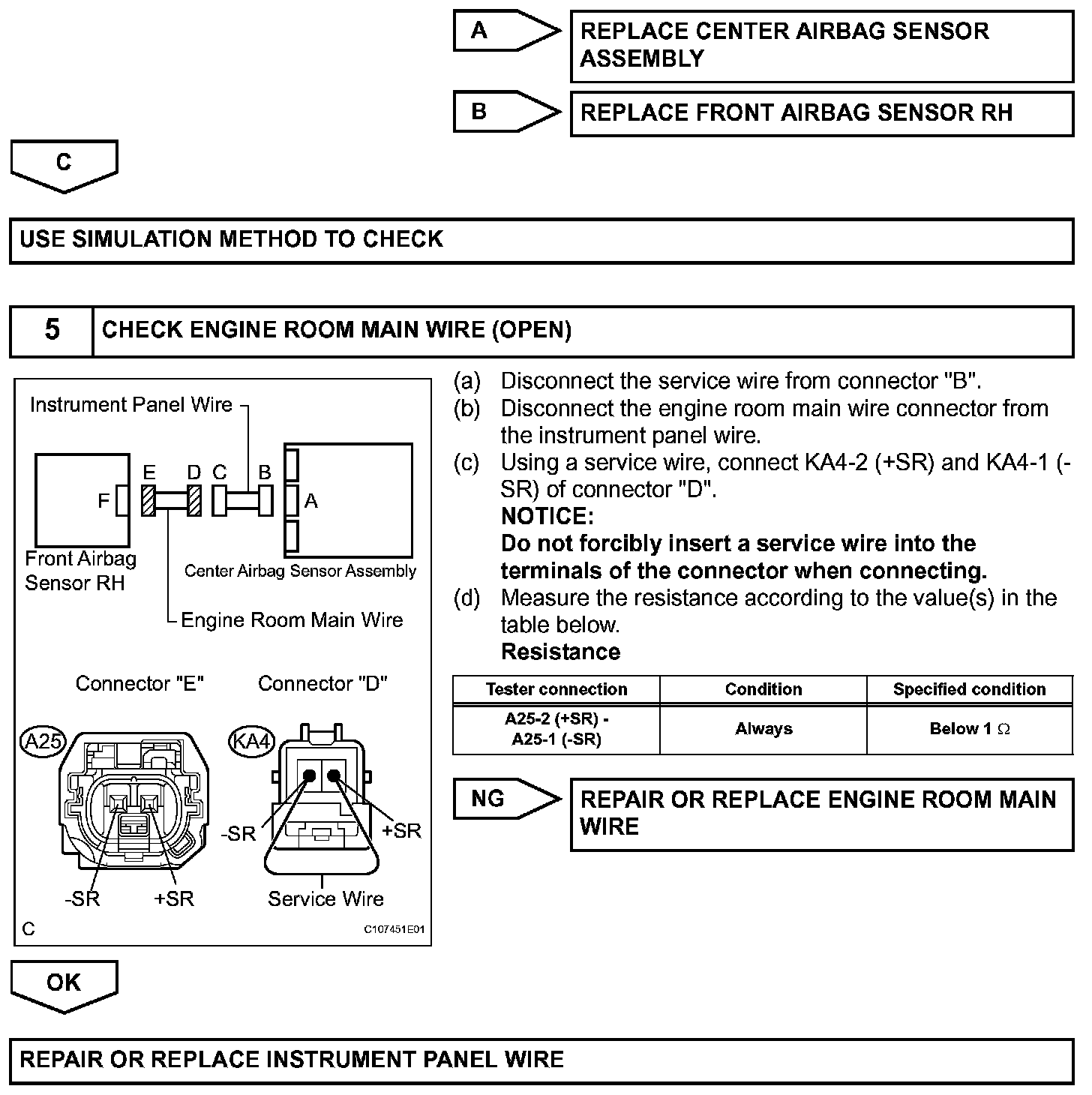 A

REPLACE CENTER AIRBAG SENSOR ASSEMBLY

B

REPLACE FRONT AIRBAG SENSOR RH

C

USE SIMULATION METHOD TO CHECK

5 CHECK ENGINE ROOM MAIN WIRE (OPEN)

Instrument Panel Wire

F E D C B A

Front Airbag Sensor RH

Center Airbag Sensor Assembly

Engine Room Main Wire

Connector "E" Connector "D"

A25

KA4

-SR +SR

-SR +SR

Service Wire

C C107451E01

(a) Disconnect the service wire from connector "B".
(b) Disconnect the engine room main wire connector from the instrument panel wire.
(c) Using a service wire, connect KA4-2 (+SR) and KA4-1 (-SR) of connector "D".
NOTICE:
Do not forcibly insert a service wire into the terminals of the connector when connecting.
(d) Measure the resistance according to the value(s) in the table below.
Resistance

| Tester connection | Condition | Specified condition |
|---|---|---|
| A25-2 (+SR) - A25-1 (-SR) | Always | Below 1 $\Omega$ |

NG

REPAIR OR REPLACE ENGINE ROOM MAIN WIRE

OK

REPAIR OR REPLACE INSTRUMENT PANEL WIRE